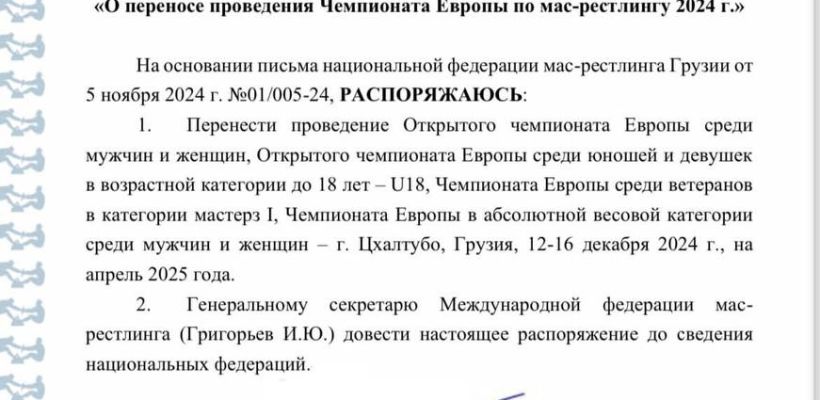 «О переносе проведения Чемпионата Европы по мас-рестлингу 2024 г.»

На основании письма национальной федерации мас-рестлинга Грузии от 5 ноября 2024 г. №01/005-24, **РАСПОРЯЖАЮСЬ**:

1. Перенести проведение Открытого чемпионата Европы среди мужчин и женщин, Открытого чемпионата Европы среди юношей и девушек в возрастной категории до 18 лет – U18, Чемпионата Европы среди ветеранов в категории мастерз I, Чемпионата Европы в абсолютной весовой категории среди мужчин и женщин – г. Цхалтубо, Грузия, 12-16 декабря 2024 г., на апрель 2025 года.

2. Генеральному секретарю Международной федерации мас-рестлинга (Григорьев И.Ю.) довести настоящее распоряжение до сведения национальных федераций.